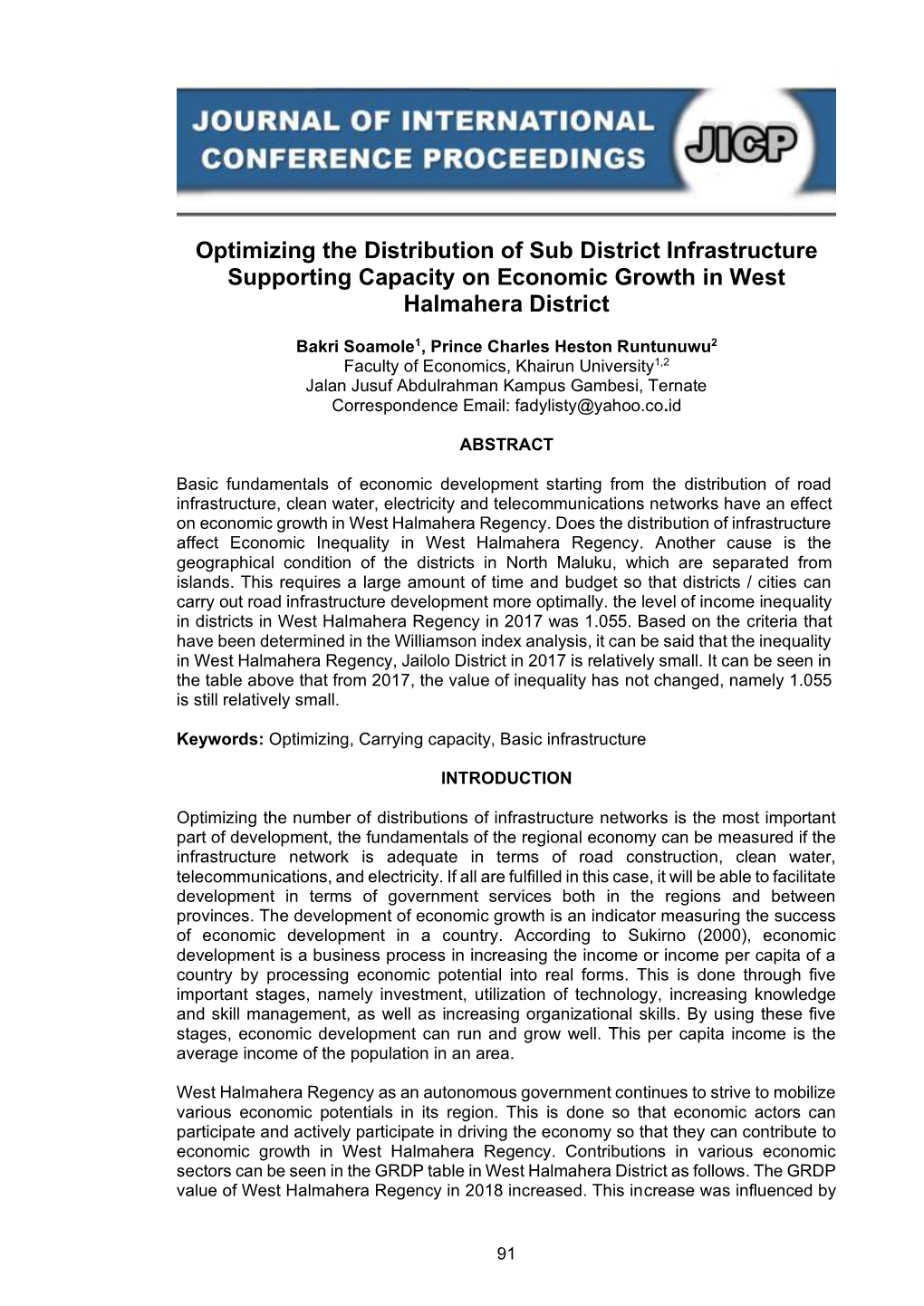 JOURNAL OF INTERNATIONAL CONFERENCE PROCEEDINGS

JICP

Optimizing the Distribution of Sub District Infrastructure Supporting Capacity on Economic Growth in West Halmahera District

Bakri Soamole$^1$, Prince Charles Heston Runtunuwu$^2$
Faculty of Economics, Khairun University$^{1,2}$
Jalan Jusuf Abdulrahman Kampus Gambesi, Ternate
Correspondence Email: fadylisty@yahoo.co.id

ABSTRACT

Basic fundamentals of economic development starting from the distribution of road infrastructure, clean water, electricity and telecommunications networks have an effect on economic growth in West Halmahera Regency. Does the distribution of infrastructure affect Economic Inequality in West Halmahera Regency. Another cause is the geographical condition of the districts in North Maluku, which are separated from islands. This requires a large amount of time and budget so that districts / cities can carry out road infrastructure development more optimally. the level of income inequality in districts in West Halmahera Regency in 2017 was 1.055. Based on the criteria that have been determined in the Williamson index analysis, it can be said that the inequality in West Halmahera Regency, Jailolo District in 2017 is relatively small. It can be seen in the table above that from 2017, the value of inequality has not changed, namely 1.055 is still relatively small.

Keywords: Optimizing, Carrying capacity, Basic infrastructure

INTRODUCTION

Optimizing the number of distributions of infrastructure networks is the most important part of development, the fundamentals of the regional economy can be measured if the infrastructure network is adequate in terms of road construction, clean water, telecommunications, and electricity. If all are fulfilled in this case, it will be able to facilitate development in terms of government services both in the regions and between provinces. The development of economic growth is an indicator measuring the success of economic development in a country. According to Sukirno (2000), economic development is a business process in increasing the income or income per capita of a country by processing economic potential into real forms. This is done through five important stages, namely investment, utilization of technology, increasing knowledge and skill management, as well as increasing organizational skills. By using these five stages, economic development can run and grow well. This per capita income is the average income of the population in an area.

West Halmahera Regency as an autonomous government continues to strive to mobilize various economic potentials in its region. This is done so that economic actors can participate and actively participate in driving the economy so that they can contribute to economic growth in West Halmahera Regency. Contributions in various economic sectors can be seen in the GRDP table in West Halmahera District as follows. The GRDP value of West Halmahera Regency in 2018 increased. This increase was influenced by

91